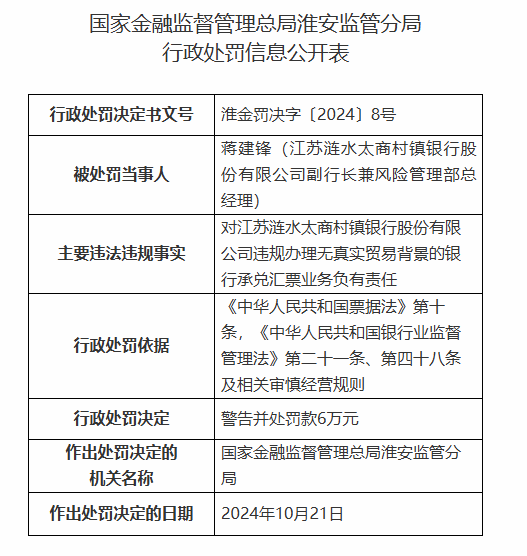 国家金融监督管理总局淮安监管分局
行政处罚信息公开表

| 行政处罚决定书文号 | 淮金罚决字〔2024〕8号 |
|---|---|
| 被处罚当事人 | 蒋建锋（江苏涟水太商村镇银行股份有限公司副行长兼风险管理部总经理） |
| 主要违法违规事实 | 对江苏涟水太商村镇银行股份有限公司违规办理无真实贸易背景的银行承兑汇票业务负有责任 |
| 行政处罚依据 | 《中华人民共和国票据法》第十条，《中华人民共和国银行业监督管理法》第二十一条、第四十八条及相关审慎经营规则 |
| 行政处罚决定 | 警告并处罚款6万元 |
| 作出处罚决定的机关名称 | 国家金融监督管理总局淮安监管分局 |
| 作出处罚决定的日期 | 2024年10月21日 |